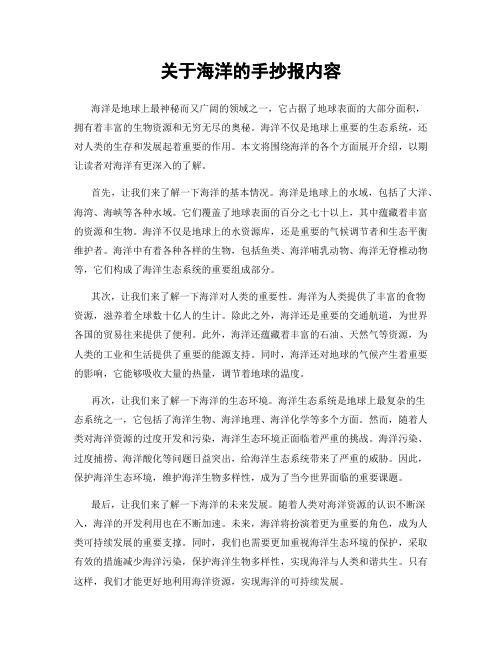 关于海洋的手抄报内容

海洋是地球上最神秘而又广阔的领域之一，它占据了地球表面的大部分面积，拥有着丰富的生物资源和无穷无尽的奥秘。海洋不仅是地球上重要的生态系统，还对人类的生存和发展起着重要的作用。本文将围绕海洋的各个方面展开介绍，以期让读者对海洋有更深入的了解。

首先，让我们来了解一下海洋的基本情况。海洋是地球上的水域，包括了大洋、海湾、海峡等各种水域。它们覆盖了地球表面的百分之七十以上，其中蕴藏着丰富的资源和生物。海洋不仅是地球上的水资源库，还是重要的气候调节者和生态平衡维护者。海洋中有着各种各样的生物，包括鱼类、海洋哺乳动物、海洋无脊椎动物等，它们构成了海洋生态系统的重要组成部分。

其次，让我们来了解一下海洋对人类的重要性。海洋为人类提供了丰富的食物资源，滋养着全球数十亿人的生计。除此之外，海洋还是重要的交通航道，为世界各国的贸易往来提供了便利。此外，海洋还蕴藏着丰富的石油、天然气等资源，为人类的工业和生活提供了重要的能源支持。同时，海洋还对地球的气候产生着重要的影响，它能够吸收大量的热量，调节着地球的温度。

再次，让我们来了解一下海洋的生态环境。海洋生态系统是地球上最复杂的生态系统之一，它包括了海洋生物、海洋地理、海洋化学等多个方面。然而，随着人类对海洋资源的过度开发和污染，海洋生态环境正面临着严重的挑战。海洋污染、过度捕捞、海洋酸化等问题日益突出，给海洋生态系统带来了严重的威胁。因此，保护海洋生态环境，维护海洋生物多样性，成为了当今世界面临的重要课题。

最后，让我们来了解一下海洋的未来发展。随着人类对海洋资源的认识不断深入，海洋的开发利用也在不断加速。未来，海洋将扮演着更为重要的角色，成为人类可持续发展的重要支撑。同时，我们也需要更加重视海洋生态环境的保护，采取有效的措施减少海洋污染，保护海洋生物多样性，实现海洋与人类和谐共生。只有这样，我们才能更好地利用海洋资源，实现海洋的可持续发展。